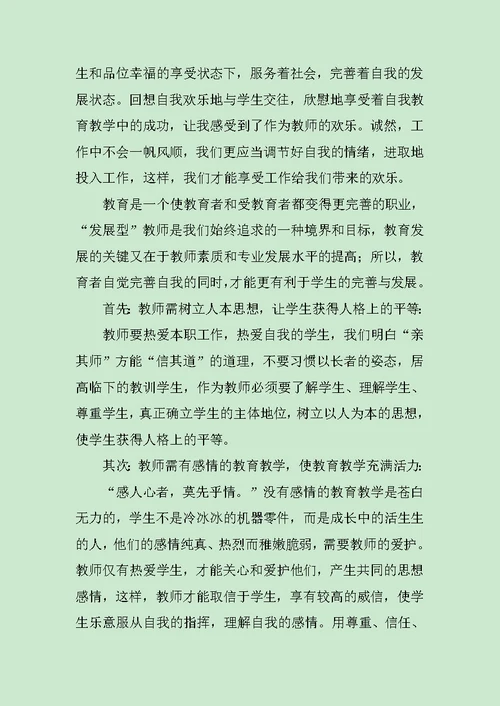 生和品位幸福的享受状态下，服务着社会，完善着自我的发展状态。回想自我欢乐地与学生交往，欣慰地享受着自我教育教学中的成功，让我感受到了作为教师的欢乐。诚然，工作中不会一帆风顺，我们更应当调节好自我的情绪，进取地投入工作，这样，我们才能享受工作给我们带来的欢乐。

教育是一个使教育者和受教育者都变得更完善的职业，“发展型”教师是我们始终追求的一种境界和目标，教育发展的关键又在于教师素质和专业发展水平的提高；所以，教育者自觉完善自我的同时，才能更有利于学生的完善与发展。

首先：教师需树立人本思想，让学生获得人格上的平等：

教师要热爱本职工作，热爱自我的学生，我们明白“亲其师”方能“信其道”的道理，不要习惯以长者的姿态，居高临下的教训学生，作为教师必须要了解学生、理解学生、尊重学生，真正确立学生的主体地位，树立以人为本的思想，使学生获得人格上的平等。

其次：教师需有感情的教育教学，使教育教学充满活力：

“感人心者，莫先乎情。”没有感情的教育教学是苍白无力的，学生不是冷冰冰的机器零件，而是成长中的活生生的人，他们的感情纯真、热烈而稚嫩脆弱，需要教师的爱护。教师仅有热爱学生，才能关心和爱护他们，产生共同的思想感情，这样，教师才能取信于学生，享有较高的威信，使学生乐意服从自我的指挥，理解自我的感情。用尊重、信任、